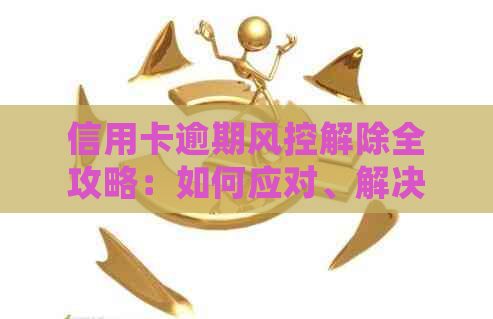 信用卡逾期风控解除全攻略：如何应对、解决